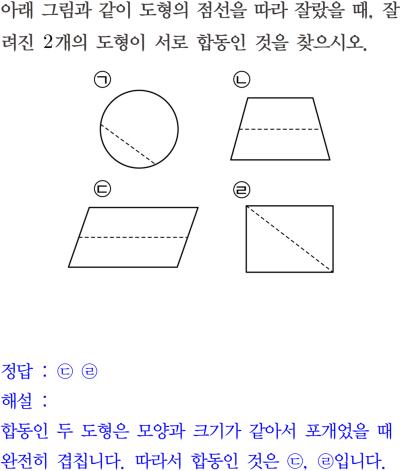 아래 그림과 같이 도형의 점선을 따라 잘랐을 때, 잘려진 2개의 도형이 서로 합동인 것을 찾으시오.

㉠

㉡

㉢

㉣

정답 : ㉢ ㉣
해설 :
합동인 두 도형은 모양과 크기가 같아서 포개었을 때 완전히 겹칩니다. 따라서 합동인 것은 ㉢, ㉣입니다.